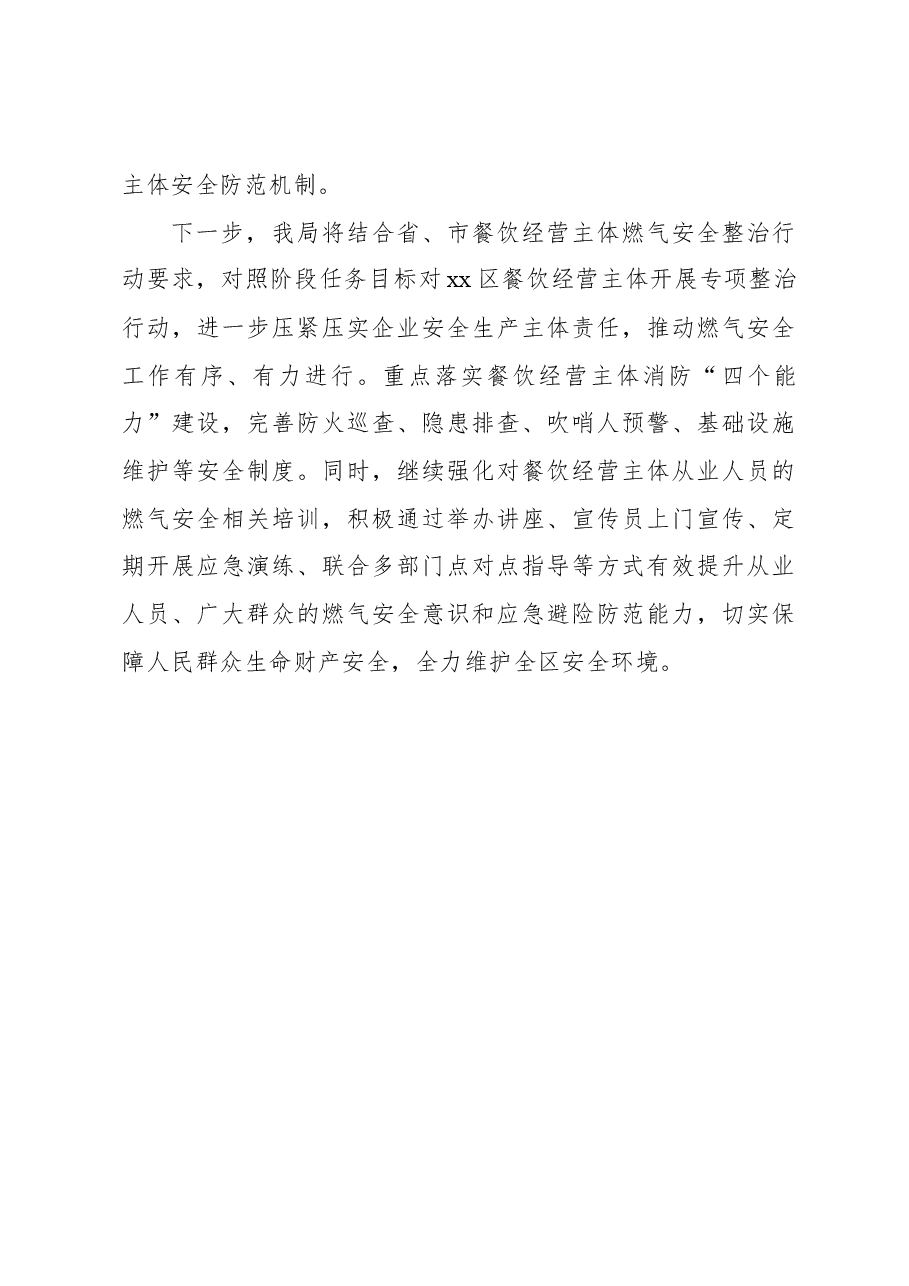 主体安全防范机制。

下一步，我局将结合省、市餐饮经营主体燃气安全整治行动要求，对照阶段任务目标对xx区餐饮经营主体开展专项整治行动，进一步压紧压实企业安全生产主体责任，推动燃气安全工作有序、有力进行。重点落实餐饮经营主体消防“四个能力”建设，完善防火巡查、隐患排查、吹哨人预警、基础设施维护等安全制度。同时，继续强化对餐饮经营主体从业人员的燃气安全相关培训，积极通过举办讲座、宣传员上门宣传、定期开展应急演练、联合多部门点对点指导等方式有效提升从业人员、广大群众的燃气安全意识和应急避险防范能力，切实保障人民群众生命财产安全，全力维护全区安全环境。